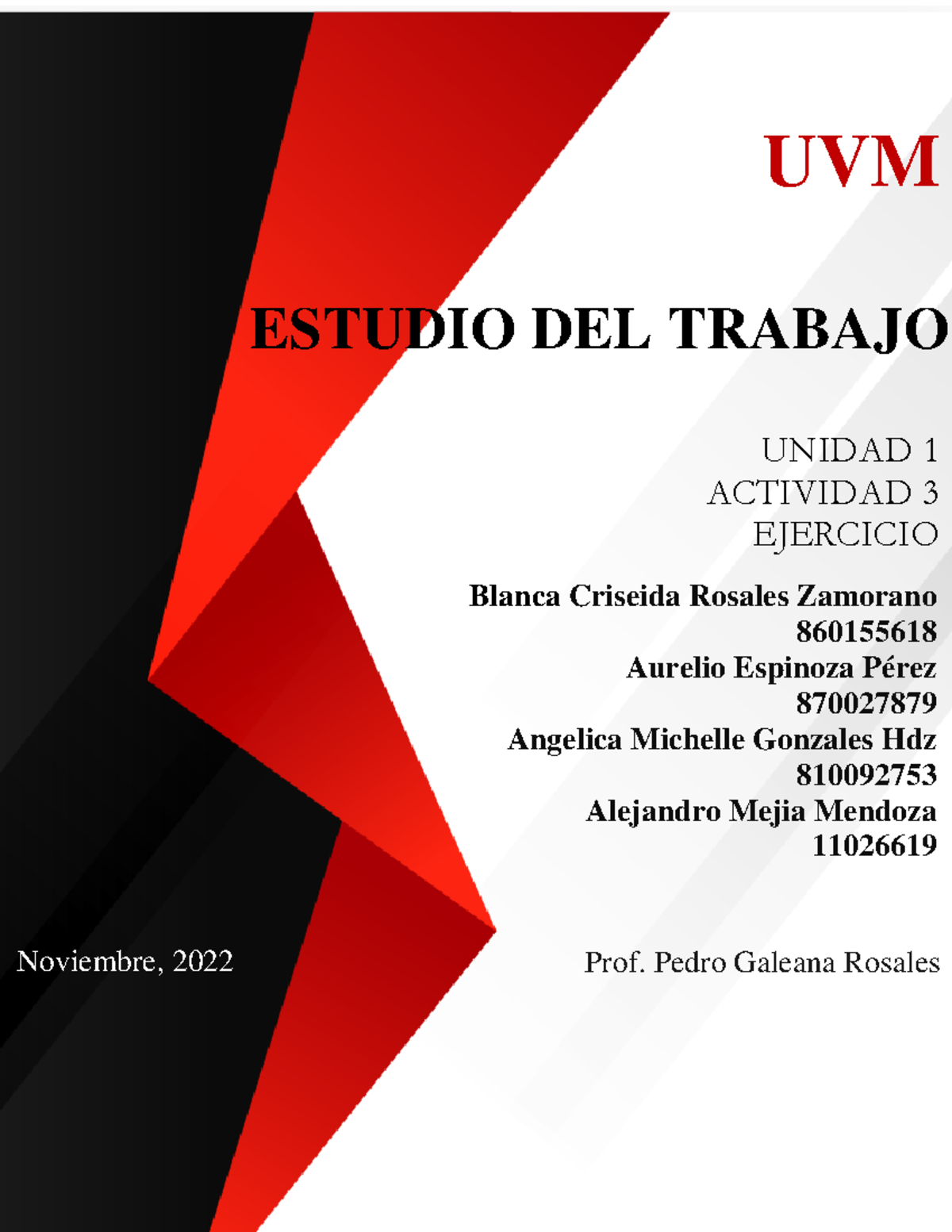 UVM

ESTUDIO DEL TRABAJO

UNIDAD 1
ACTIVIDAD 3
EJERCICIO

Blanca Criseida Rosales Zamorano
860155618
Aurelio Espinoza Pérez
870027879
Angelica Michelle Gonzales Hdz
810092753
Alejandro Mejia Mendoza
11026619

Noviembre, 2022

Prof. Pedro Galeana Rosales